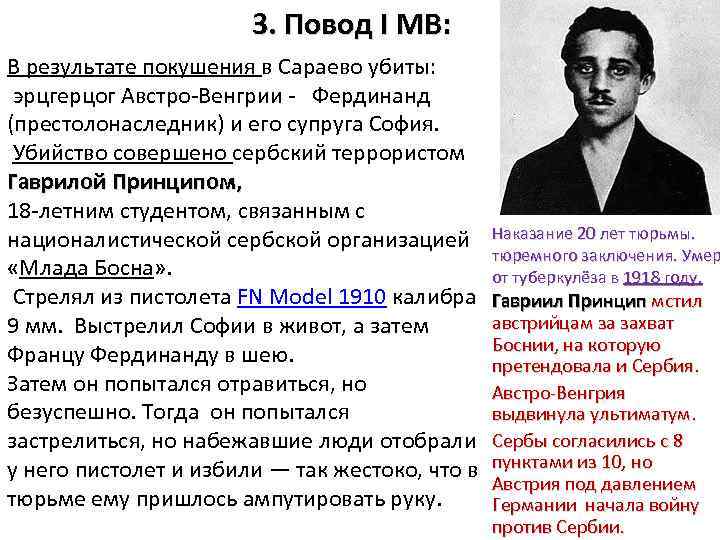 3. Повод I МВ:

В результате покушения в Сараево убиты: эрцгерцог Австро-Венгрии - Фердинанд (престолонаследник) и его супруга София.
Убийство совершено сербский террористом Гаврилой Принципом,
18-летним студентом, связанным с националистической сербской организацией «Млада Босна».
Стрелял из пистолета FN Model 1910 калибра 9 мм. Выстрелил Софии в живот, а затем Францу Фердинанду в шею.
Затем он попытался отравиться, но безуспешно. Тогда он попытался застрелиться, но набежавшие люди отобрали у него пистолет и избили — так жестоко, что в тюрьме ему пришлось ампутировать руку.

Наказание 20 лет тюрьмы. тюремного заключения. Умер от туберкулёза в 1918 году.
Гавриил Принцип мстил австрийцам за захват Боснии, на которую претендовала и Сербия.
Австро-Венгрия выдвинула ультиматум.
Сербы согласились с 8 пунктами из 10, но Австрия под давлением Германии начала войну против Сербии.